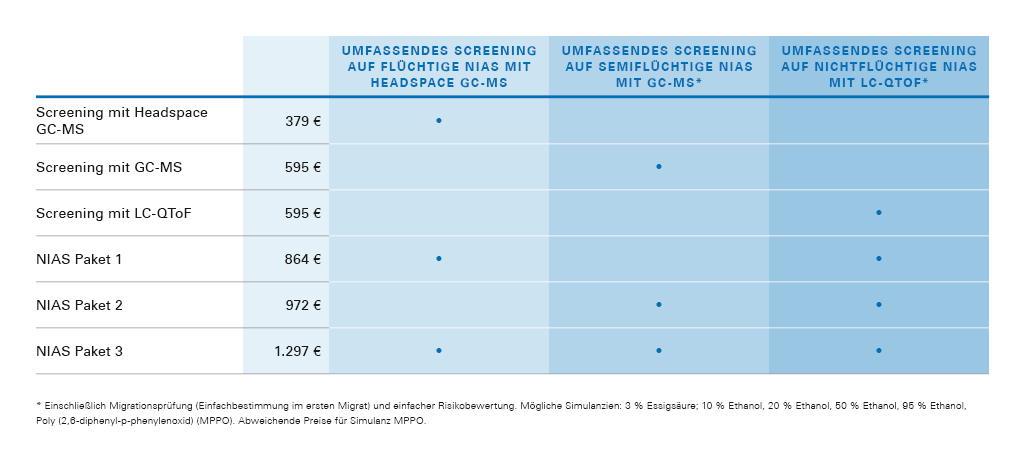 | | | UMFASSENDES SCREENING AUF FLÜCHTIGE NIAS MIT HEADSPACE GC-MS | UMFASSENDES SCREENING AUF SEMIFLÜCHTIGE NIAS MIT GC-MS* | UMFASSENDES SCREENING AUF NICHTFLÜCHTIGE NIAS MIT LC-QTOF* |
|---|---|---|---|---|
| Screening mit Headspace GC-MS | 379 € | • | | |
| Screening mit GC-MS | 595 € | | • | |
| Screening mit LC-QToF | 595 € | | | • |
| NIAS Paket 1 | 864 € | • | | • |
| NIAS Paket 2 | 972 € | | • | • |
| NIAS Paket 3 | 1.297 € | • | • | • |

* Einschließlich Migrationsprüfung (Einfachbestimmung im ersten Migrat) und einfacher Risikobewertung. Mögliche Simulanzien: 3 % Essigsäure; 10 % Ethanol, 20 % Ethanol, 50 % Ethanol, 95 % Ethanol, Poly (2,6-diphenyl-p-phenylenoxid) (MPPO). Abweichende Preise für Simulanz MPPO.